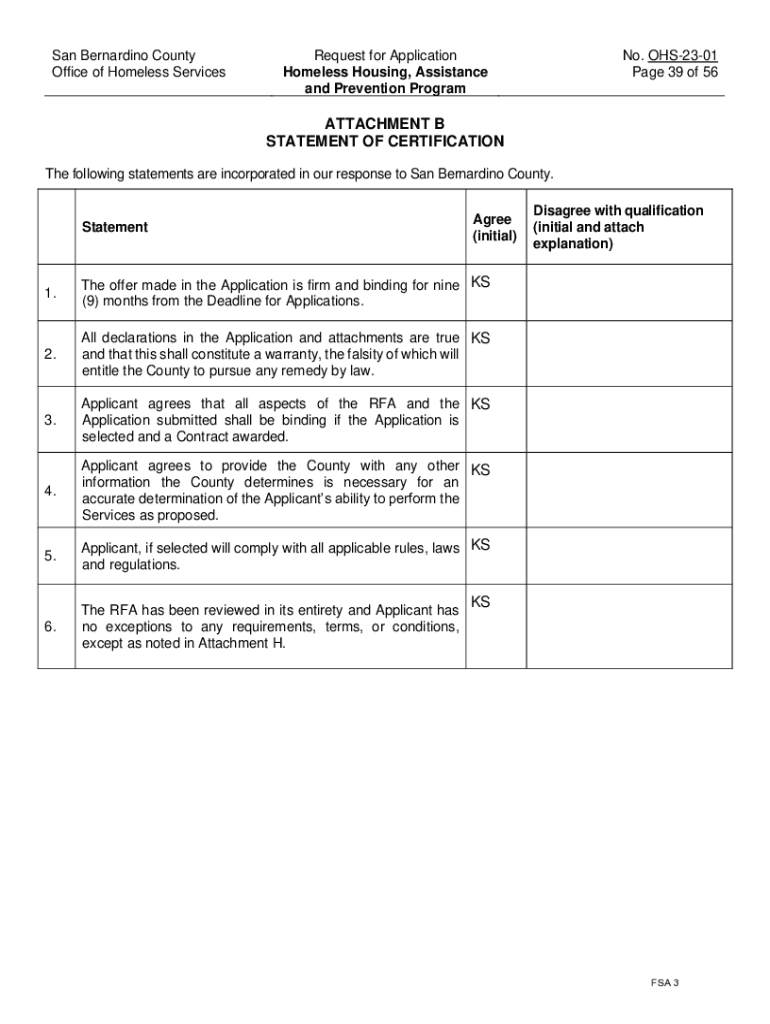 San Bernardino County
Office of Homeless Services

Request for Application
Homeless Housing, Assistance and Prevention Program

No. OHS-23-01
Page 39 of 56

ATTACHMENT B
STATEMENT OF CERTIFICATION

The following statements are incorporated in our response to San Bernardino County.

| | Statement | Agree (initial) | Disagree with qualification (initial and attach explanation) |
|---|---|---|---|
| 1. | The offer made in the Application is firm and binding for nine (9) months from the Deadline for Applications. | KS | |
| 2. | All declarations in the Application and attachments are true and that this shall constitute a warranty, the falsity of which will entitle the County to pursue any remedy by law. | KS | |
| 3. | Applicant agrees that all aspects of the RFA and the Application submitted shall be binding if the Application is selected and a Contract awarded. | KS | |
| 4. | Applicant agrees to provide the County with any other information the County determines is necessary for an accurate determination of the Applicant's ability to perform the Services as proposed. | KS | |
| 5. | Applicant, if selected will comply with all applicable rules, laws and regulations. | KS | |
| 6. | The RFA has been reviewed in its entirety and Applicant has no exceptions to any requirements, terms, or conditions, except as noted in Attachment H. | KS | |

FSA 3